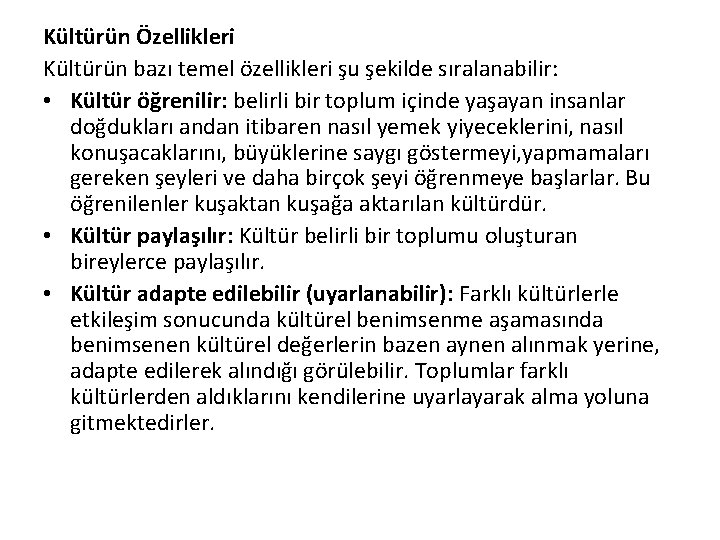 Kültürün Özellikleri

Kültürün bazı temel özellikleri şu şekilde sıralanabilir:

• Kültür öğrenilir: belirli bir toplum içinde yaşayan insanlar doğdukları andan itibaren nasıl yemek yiyeceklerini, nasıl konuşacaklarını, büyüklerine saygı göstermeyi,yapmamaları gereken şeyleri ve daha birçok şeyi öğrenmeye başlarlar. Bu öğrenilenler kuşaktan kuşağa aktarılan kültürdür.

• Kültür paylaşılır: Kültür belirli bir toplumu oluşturan bireylerce paylaşılır.

• Kültür adapte edilebilir (uyarlanabilir): Farklı kültürlerle etkileşim sonucunda kültürel benimsenme aşamasında benimsenen kültürel değerlerin bazen aynen alınmak yerine, adapte edilerek alındığı görülebilir. Toplumlar farklı kültürlerden aldıklarını kendilerine uyarlayarak alma yoluna gitmektedirler.